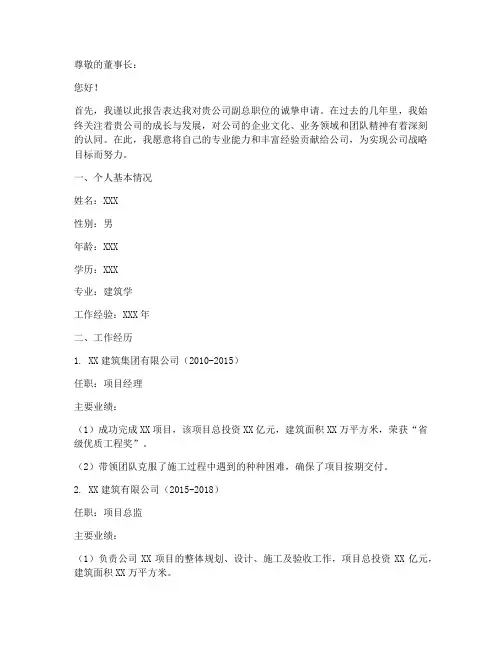 尊敬的董事长：

您好！

首先，我谨以此报告表达我对贵公司副总职位的诚挚申请。在过去的几年里，我始终关注着贵公司的成长与发展，对公司的企业文化、业务领域和团队精神有着深刻的认同。在此，我愿意将自己的专业能力和丰富经验贡献给公司，为实现公司战略目标而努力。

一、个人基本情况

姓名：XXX

性别：男

年龄：XXX

学历：XXX

专业：建筑学

工作经验：XXX 年

二、工作经历

1. XX 建筑集团有限公司（2010-2015）

任职：项目经理

主要业绩：

（1）成功完成 XX 项目，该项目总投资 XX 亿元，建筑面积 XX 万平方米，荣获“省级优质工程奖”。

（2）带领团队克服了施工过程中遇到的种种困难，确保了项目按期交付。

2. XX 建筑有限公司（2015-2018）

任职：项目总监

主要业绩：

（1）负责公司 XX 项目的整体规划、设计、施工及验收工作，项目总投资 XX 亿元，建筑面积 XX 万平方米。